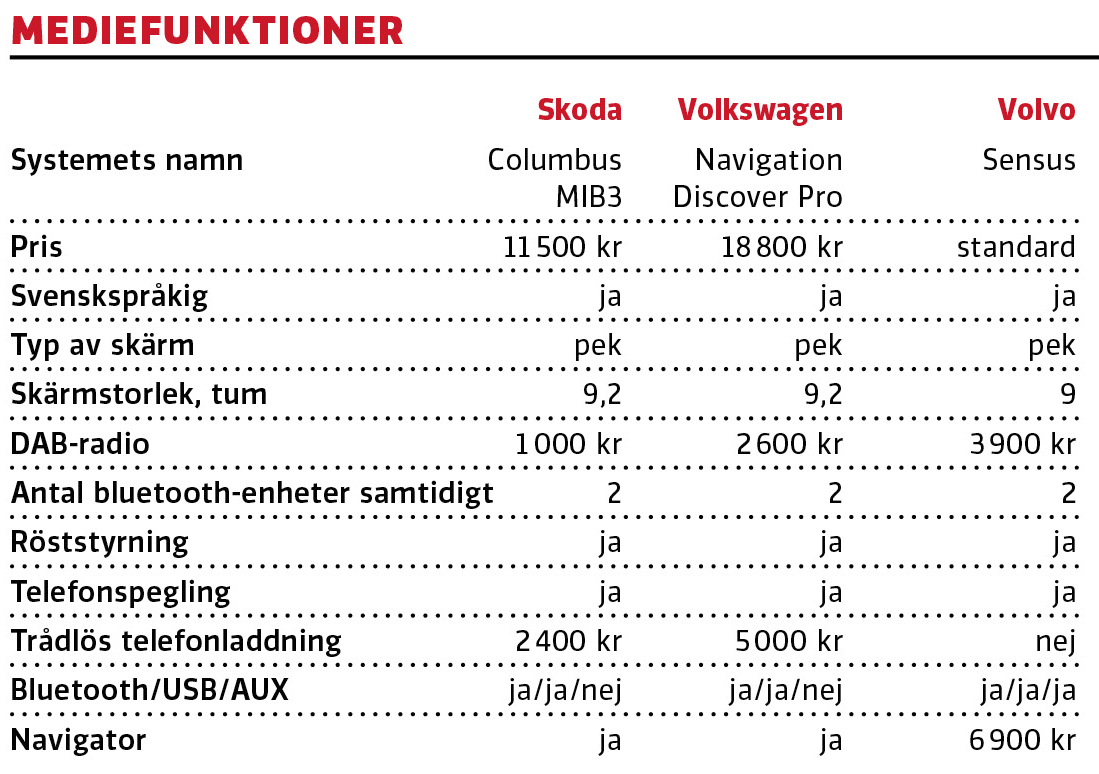 MEDIEFUNKTIONER

| | Skoda | Volkswagen | Volvo |
|---|---|---|---|
| Systemets namn | Columbus MIB3 | Navigation Discover Pro | Sensus |
| Pris | 11 500 kr | 18 800 kr | standard |
| Svenskspråkig | ja | ja | ja |
| Typ av skärm | pek | pek | pek |
| Skärmstorlek, tum | 9,2 | 9,2 | 9 |
| DAB-radio | 1 000 kr | 2 600 kr | 3 900 kr |
| Antal bluetooth-enheter samtidigt | 2 | 2 | 2 |
| Röststyrning | ja | ja | ja |
| Telefonspegling | ja | ja | ja |
| Trådlös telefonladdning | 2 400 kr | 5 000 kr | nej |
| Bluetooth/USB/AUX | ja/ja/nej | ja/ja/nej | ja/ja/ja |
| Navigator | ja | ja | 6 900 kr |